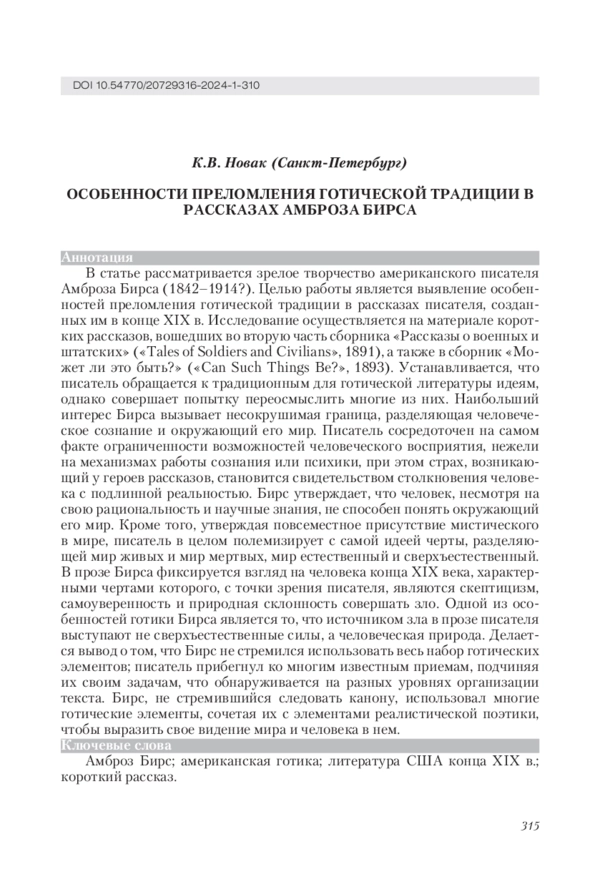 DOI 10.54770/20729316-2024-1-310

К.В. Новак (Санкт-Петербург)

ОСОБЕННОСТИ ПРЕЛОМЛЕНИЯ ГОТИЧЕСКОЙ ТРАДИЦИИ В РАССКАЗАХ АМБРОЗА БИРСА

Аннотация

В статье рассматривается зрелое творчество американского писателя Амброза Бирса (1842–1914?). Целью работы является выявление особенностей преломления готической традиции в рассказах писателя, созданных им в конце XIX в. Исследование осуществляется на материале коротких рассказов, вошедших во вторую часть сборника «Рассказы о военных и штатских» («Tales of Soldiers and Civilians», 1891), а также в сборник «Может ли это быть?» («Can Such Things Be?», 1893). Устанавливается, что писатель обращается к традиционным для готической литературы идеям, однако совершает попытку переосмыслить многие из них. Наибольший интерес Бирса вызывает несокрушимая граница, разделяющая человеческое сознание и окружающий его мир. Писатель сосредоточен на самом факте ограниченности возможностей человеческого восприятия, нежели на механизмах работы сознания или психики, при этом страх, возникающий у героев рассказов, становится свидетельством столкновения человека с подлинной реальностью. Бирс утверждает, что человек, несмотря на свою рациональность и научные знания, не способен понять окружающий его мир. Кроме того, утверждая повсеместное присутствие мистического в мире, писатель в целом полемизирует с самой идеей черты, разделяющей мир живых и мир мертвых, мир естественный и сверхъестественный. В прозе Бирса фиксируется взгляд на человека конца XIX века, характерными чертами которого, с точки зрения писателя, являются скептицизм, самоуверенность и природная склонность совершать зло. Одной из особенностей готики Бирса является то, что источником зла в прозе писателя выступают не сверхъестественные силы, а человеческая природа. Делается вывод о том, что Бирс не стремился использовать весь набор готических элементов; писатель прибегнул ко многим известным приемам, подчиняя их своим задачам, что обнаруживается на разных уровнях организации текста. Бирс, не стремившийся следовать канону, использовал многие готические элементы, сочетая их с элементами реалистической поэтики, чтобы выразить свое видение мира и человека в нем.

Ключевые слова

Амброз Бирс; американская готика; литература США конца XIX в.; короткий рассказ.

315